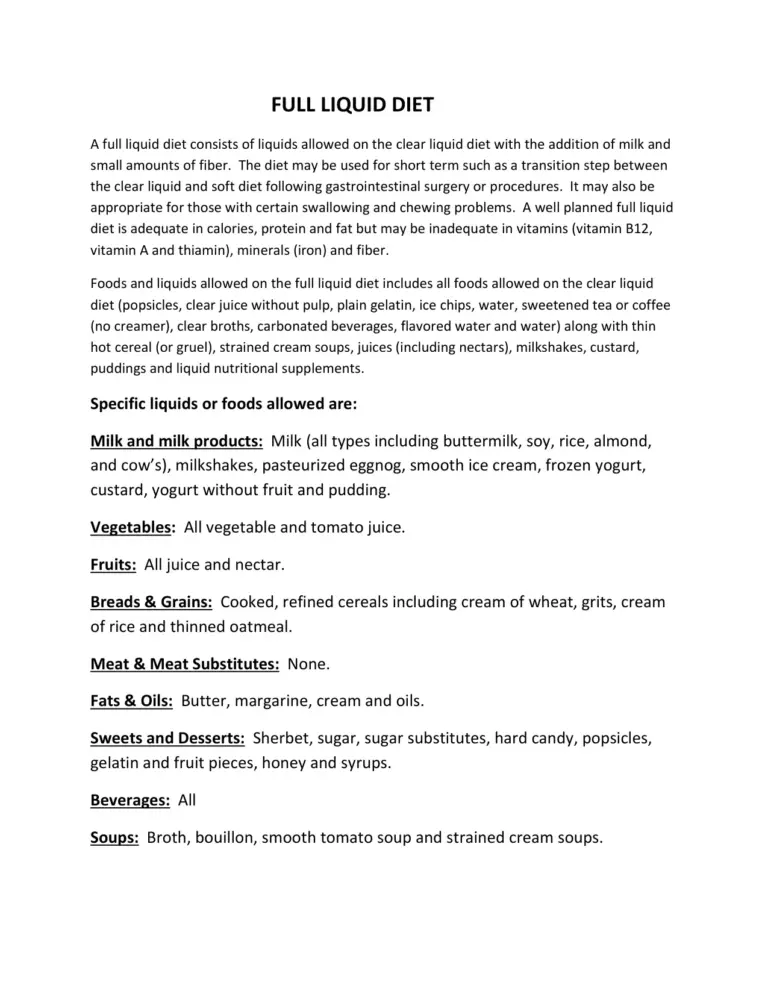 FULL LIQUID DIET

A full liquid diet consists of liquids allowed on the clear liquid diet with the addition of milk and small amounts of fiber. The diet may be used for short term such as a transition step between the clear liquid and soft diet following gastrointestinal surgery or procedures. It may also be appropriate for those with certain swallowing and chewing problems. A well planned full liquid diet is adequate in calories, protein and fat but may be inadequate in vitamins (vitamin B12, vitamin A and thiamin), minerals (iron) and fiber.

Foods and liquids allowed on the full liquid diet includes all foods allowed on the clear liquid diet (popsicles, clear juice without pulp, plain gelatin, ice chips, water, sweetened tea or coffee (no creamer), clear broths, carbonated beverages, flavored water and water) along with thin hot cereal (or gruel), strained cream soups, juices (including nectars), milkshakes, custard, puddings and liquid nutritional supplements.

Specific liquids or foods allowed are:

Milk and milk products: Milk (all types including buttermilk, soy, rice, almond, and cow's), milkshakes, pasteurized eggnog, smooth ice cream, frozen yogurt, custard, yogurt without fruit and pudding.

Vegetables: All vegetable and tomato juice.

Fruits: All juice and nectar.

Breads & Grains: Cooked, refined cereals including cream of wheat, grits, cream of rice and thinned oatmeal.

Meat & Meat Substitutes: None.

Fats & Oils: Butter, margarine, cream and oils.

Sweets and Desserts: Sherbet, sugar, sugar substitutes, hard candy, popsicles, gelatin and fruit pieces, honey and syrups.

Beverages: All

Soups: Broth, bouillon, smooth tomato soup and strained cream soups.